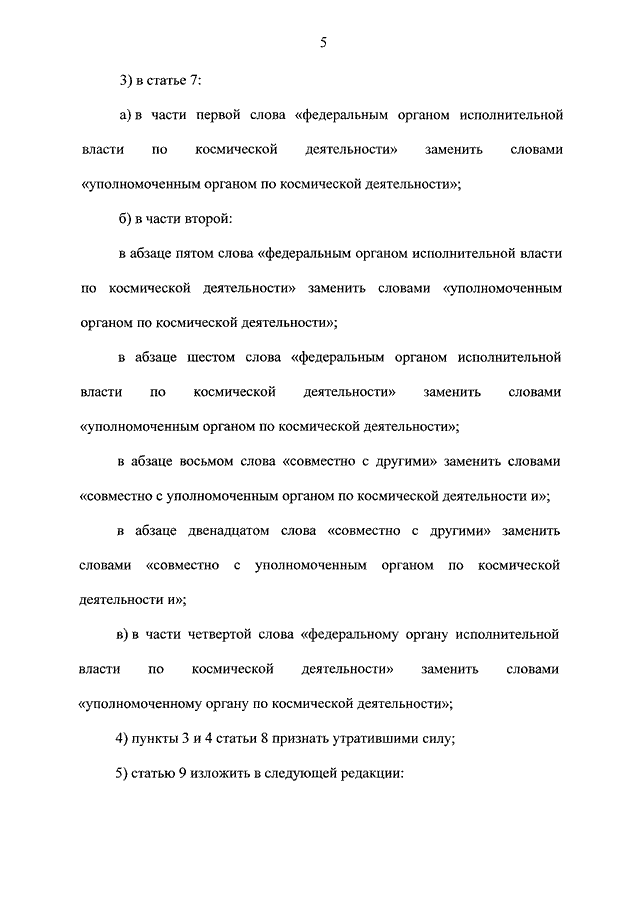 5

3) в статье 7:

а) в части первой слова «федеральным органом исполнительной власти по космической деятельности» заменить словами «уполномоченным органом по космической деятельности»;

б) в части второй:

в абзаце пятом слова «федеральным органом исполнительной власти по космической деятельности» заменить словами «уполномоченным органом по космической деятельности»;

в абзаце шестом слова «федеральным органом исполнительной власти по космической деятельности» заменить словами «уполномоченным органом по космической деятельности»;

в абзаце восьмом слова «совместно с другими» заменить словами «совместно с уполномоченным органом по космической деятельности и»;

в абзаце двенадцатом слова «совместно с другими» заменить словами «совместно с уполномоченным органом по космической деятельности и»;

в) в части четвертой слова «федеральному органу исполнительной власти по космической деятельности» заменить словами «уполномоченному органу по космической деятельности»;

4) пункты 3 и 4 статьи 8 признать утратившими силу;

5) статью 9 изложить в следующей редакции: